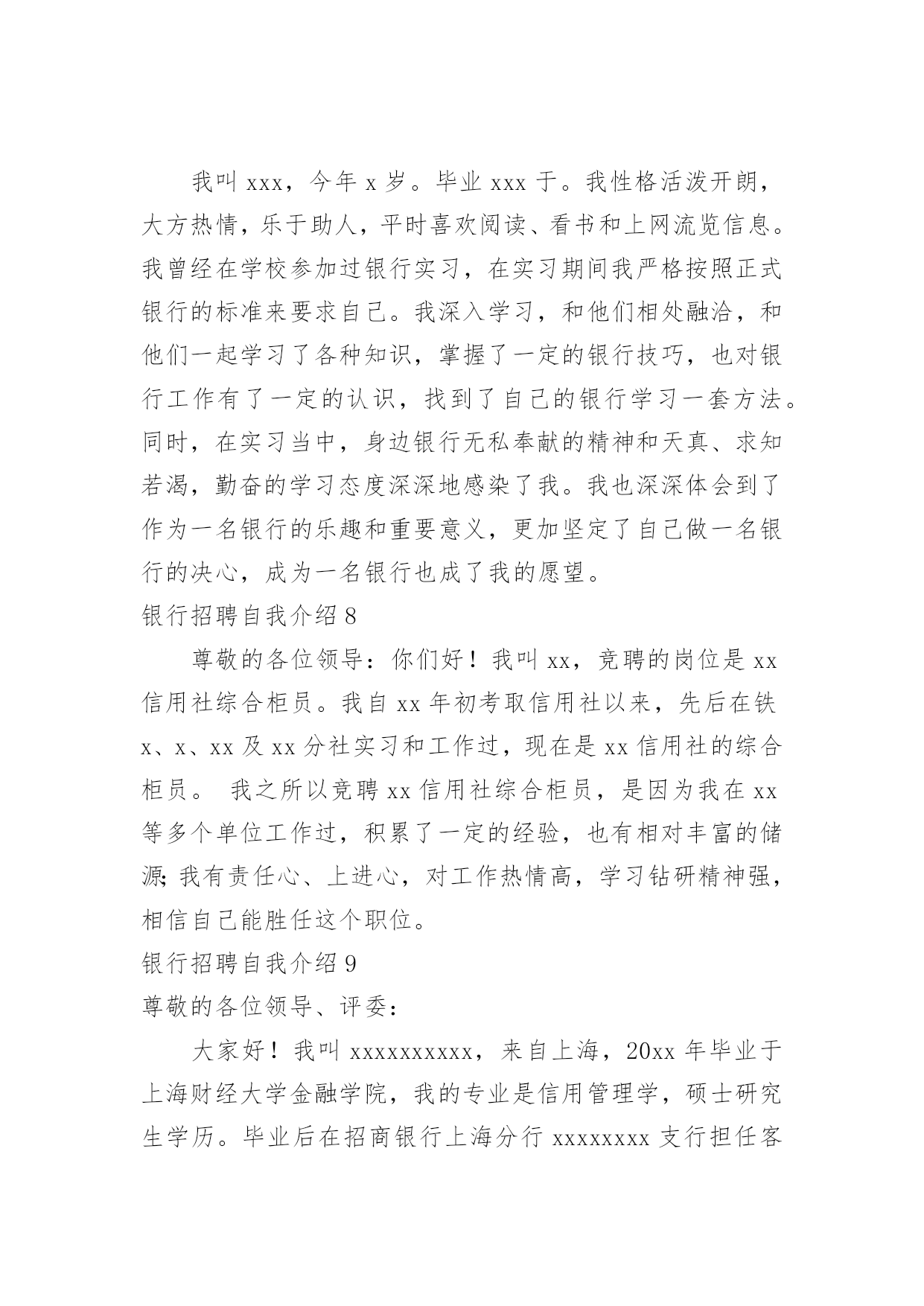 我叫 xxx，今年 x 岁。毕业 xxx 于。我性格活泼开朗，大方热情，乐于助人，平时喜欢阅读、看书和上网流览信息。我曾经在学校参加过银行实习，在实习期间我严格按照正式银行的标准来要求自己。我深入学习，和他们相处融洽，和他们一起学习了各种知识，掌握了一定的银行技巧，也对银行工作有了一定的认识，找到了自己的银行学习一套方法。同时，在实习当中，身边银行无私奉献的精神和天真、求知若渴，勤奋的学习态度深深地感染了我。我也深深体会到了作为一名银行的乐趣和重要意义，更加坚定了自己做一名银行的决心，成为一名银行也成了我的愿望。

银行招聘自我介绍 8

尊敬的各位领导：你们好！我叫 xx，竞聘的岗位是 xx 信用社综合柜员。我自 xx 年初考取信用社以来，先后在铁 x、x、xx 及 xx 分社实习和工作过，现在是 xx 信用社的综合柜员。 我之所以竞聘 xx 信用社综合柜员，是因为我在 xx 等多个单位工作过，积累了一定的经验，也有相对丰富的储源；我有责任心、上进心，对工作热情高，学习钻研精神强，相信自己能胜任这个职位。

银行招聘自我介绍 9

尊敬的各位领导、评委：

大家好！我叫 xxxxxxxxxx，来自上海，20xx 年毕业于上海财经大学金融学院，我的专业是信用管理学，硕士研究生学历。毕业后在招商银行上海分行 xxxxxxxx 支行担任客